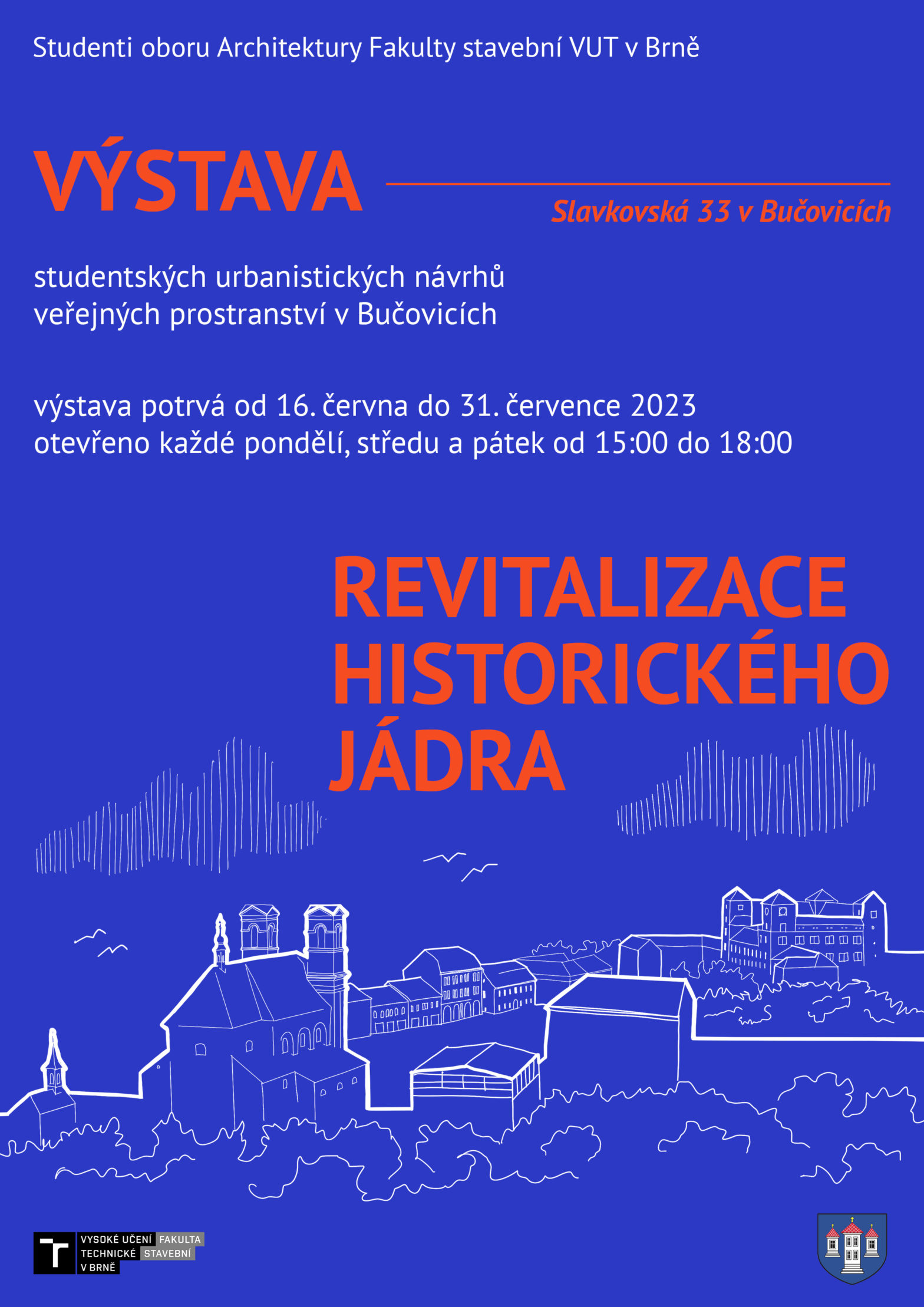 Studenti oboru Architektury Fakulty stavební VUT v Brně

VÝSTAVA

Slavkovská 33 v Bučovicích

studentských urbanistických návrhů veřejných prostranství v Bučovicích

výstava potrvá od 16. června do 31. července 2023
otevřeno každé pondělí, středu a pátek od 15:00 do 18:00

REVITALIZACE HISTORICKÉHO JÁDRA

VYSOKÉ UČENÍ TECHNICKÉ V BRNĚ FAKULTA STAVEBNÍ